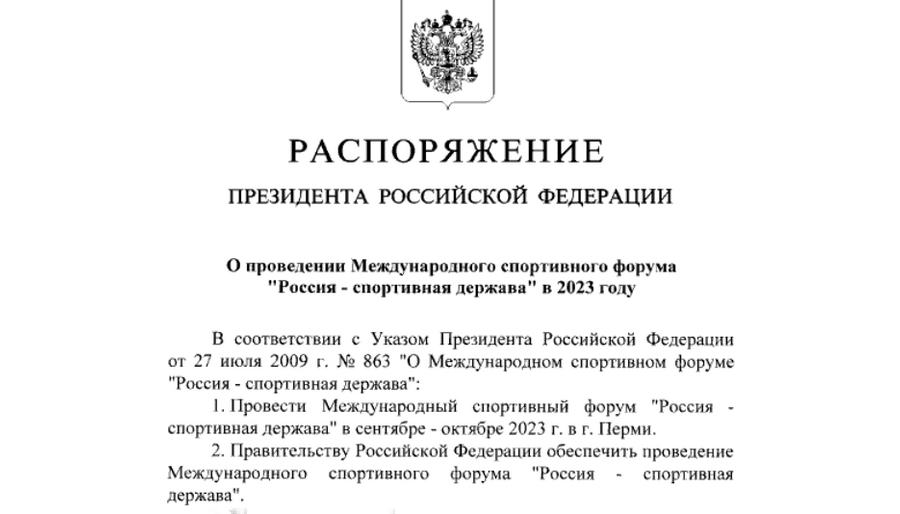 РАСПОРЯЖЕНИЕ

ПРЕЗИДЕНТА РОССИЙСКОЙ ФЕДЕРАЦИИ

О проведении Международного спортивного форума "Россия - спортивная держава" в 2023 году

В соответствии с Указом Президента Российской Федерации от 27 июля 2009 г. № 863 "О Международном спортивном форуме "Россия - спортивная держава":

1. Провести Международный спортивный форум "Россия - спортивная держава" в сентябре - октябре 2023 г. в г. Перми.

2. Правительству Российской Федерации обеспечить проведение Международного спортивного форума "Россия - спортивная держава".